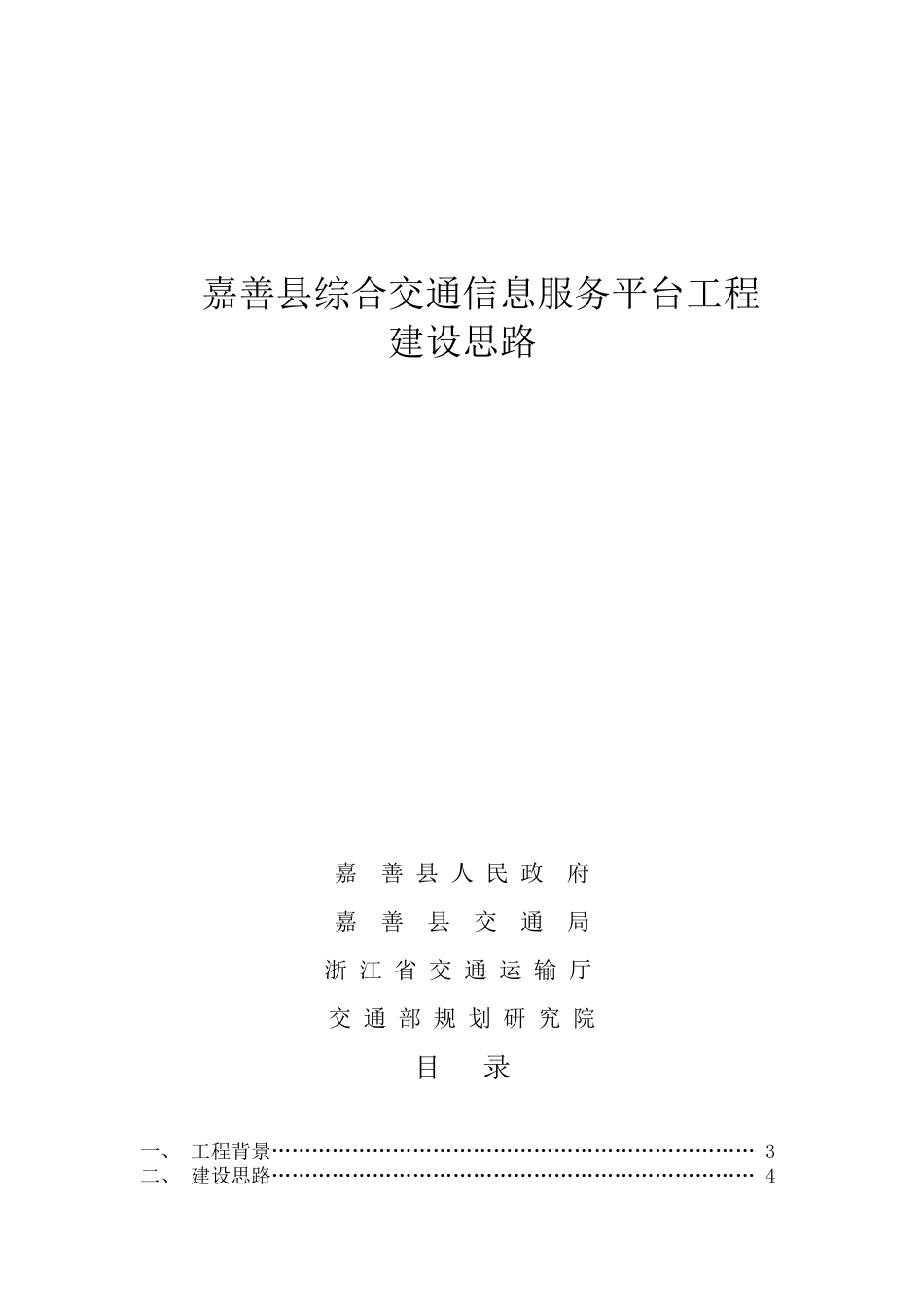 嘉善县综合交通信息服务平台工程
建设思路

嘉 善 县 人 民 政 府

嘉 善 县 交 通 局

浙 江 省 交 通 运 输 厅

交 通 部 规 划 研 究 院

目 录

一、 工程背景…………………………………………………………………… 3
二、 建设思路…………………………………………………………………… 4